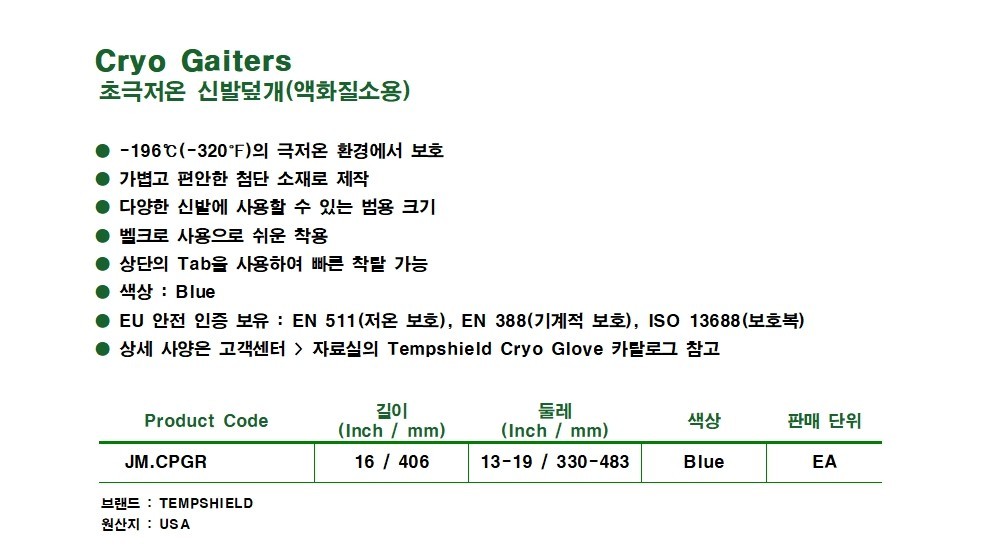 Cryo Gaiters
초극저온 신발덮개(액화질소용)

● -196℃(-320℉)의 극저온 환경에서 보호
● 가볍고 편안한 첨단 소재로 제작
● 다양한 신발에 사용할 수 있는 범용 크기
● 벨크로 사용으로 쉬운 착용
● 상단의 Tab을 사용하여 빠른 착탈 가능
● 색상 : Blue
● EU 안전 인증 보유 : EN 511(저온 보호), EN 388(기계적 보호), ISO 13688(보호복)
● 상세 사양은 고객센터 > 자료실의 Tempshield Cryo Glove 카탈로그 참고

| Product Code | 길이 (Inch / mm) | 둘레 (Inch / mm) | 색상 | 판매 단위 |
|---|---|---|---|---|
| JM.CPGR | 16 / 406 | 13-19 / 330-483 | Blue | EA |

브랜드 : TEMPSHIELD
원산지 : USA